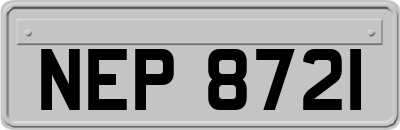 NEP 8721